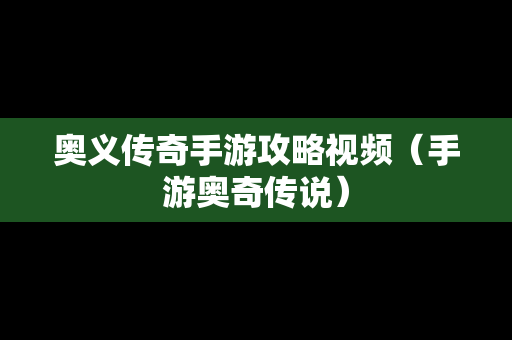 奥义传奇手游攻略视频（手游奥奇传说）